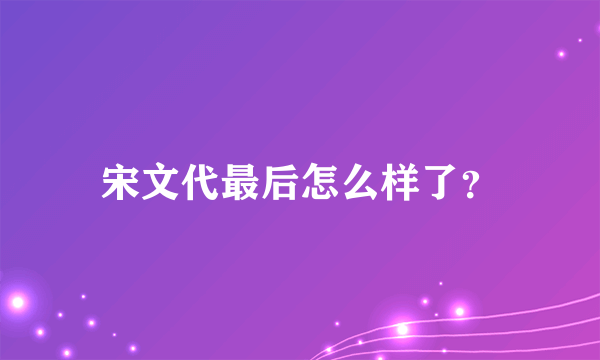 宋文代最后怎么样了?